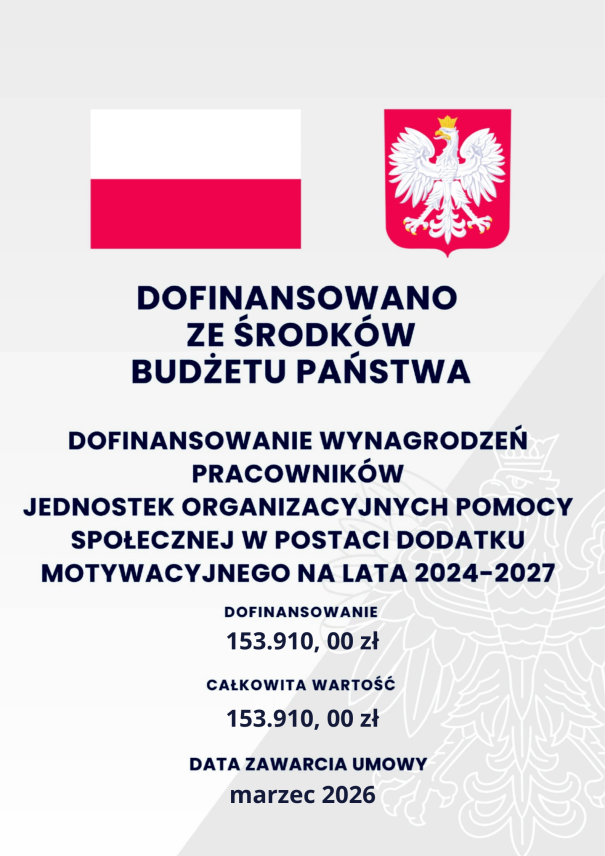 DOFINANSOWANO
ZE ŚRODKÓW
BUDŻETU PAŃSTWA

DOFINANSOWANIE WYNAGRODZEŃ PRACOWNIKÓW JEDNOSTEK ORGANIZACYJNYCH POMOCY SPOŁECZNEJ W POSTACI DODATKU MOTYWACYJNEGO NA LATA 2024-2027

DOFINANSOWANIE
153.910, 00 zł

CAŁKOWITA WARTOŚĆ
153.910, 00 zł

DATA ZAWARCIA UMOWY
marzec 2026